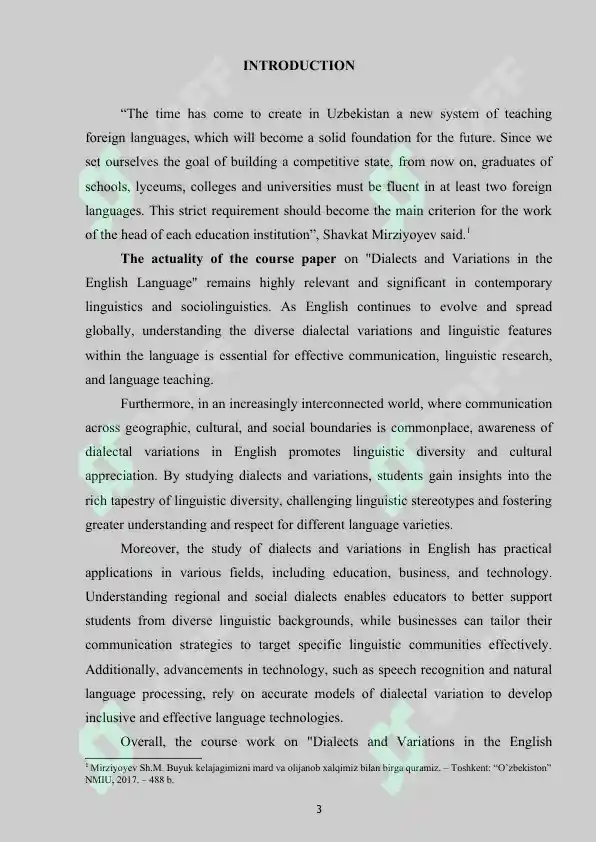 INTRODUCTION

“The time has come to create in Uzbekistan a new system of teaching foreign languages, which will become a solid foundation for the future. Since we set ourselves the goal of building a competitive state, from now on, graduates of schools, lyceums, colleges and universities must be fluent in at least two foreign languages. This strict requirement should become the main criterion for the work of the head of each education institution”, Shavkat Mirziyoyev said.$^1$

The actuality of the course paper on "Dialects and Variations in the English Language" remains highly relevant and significant in contemporary linguistics and sociolinguistics. As English continues to evolve and spread globally, understanding the diverse dialectal variations and linguistic features within the language is essential for effective communication, linguistic research, and language teaching.

Furthermore, in an increasingly interconnected world, where communication across geographic, cultural, and social boundaries is commonplace, awareness of dialectal variations in English promotes linguistic diversity and cultural appreciation. By studying dialects and variations, students gain insights into the rich tapestry of linguistic diversity, challenging linguistic stereotypes and fostering greater understanding and respect for different language varieties.

Moreover, the study of dialects and variations in English has practical applications in various fields, including education, business, and technology. Understanding regional and social dialects enables educators to better support students from diverse linguistic backgrounds, while businesses can tailor their communication strategies to target specific linguistic communities effectively. Additionally, advancements in technology, such as speech recognition and natural language processing, rely on accurate models of dialectal variation to develop inclusive and effective language technologies.

Overall, the course work on "Dialects and Variations in the English

$^1$ Mirziyoyev Sh.M. Buyuk kelajagimizni mard va olijanob xalqimiz bilan birga quramiz. – Toshkent: “O`zbekiston” NMIU, 2017. – 488 b.

3